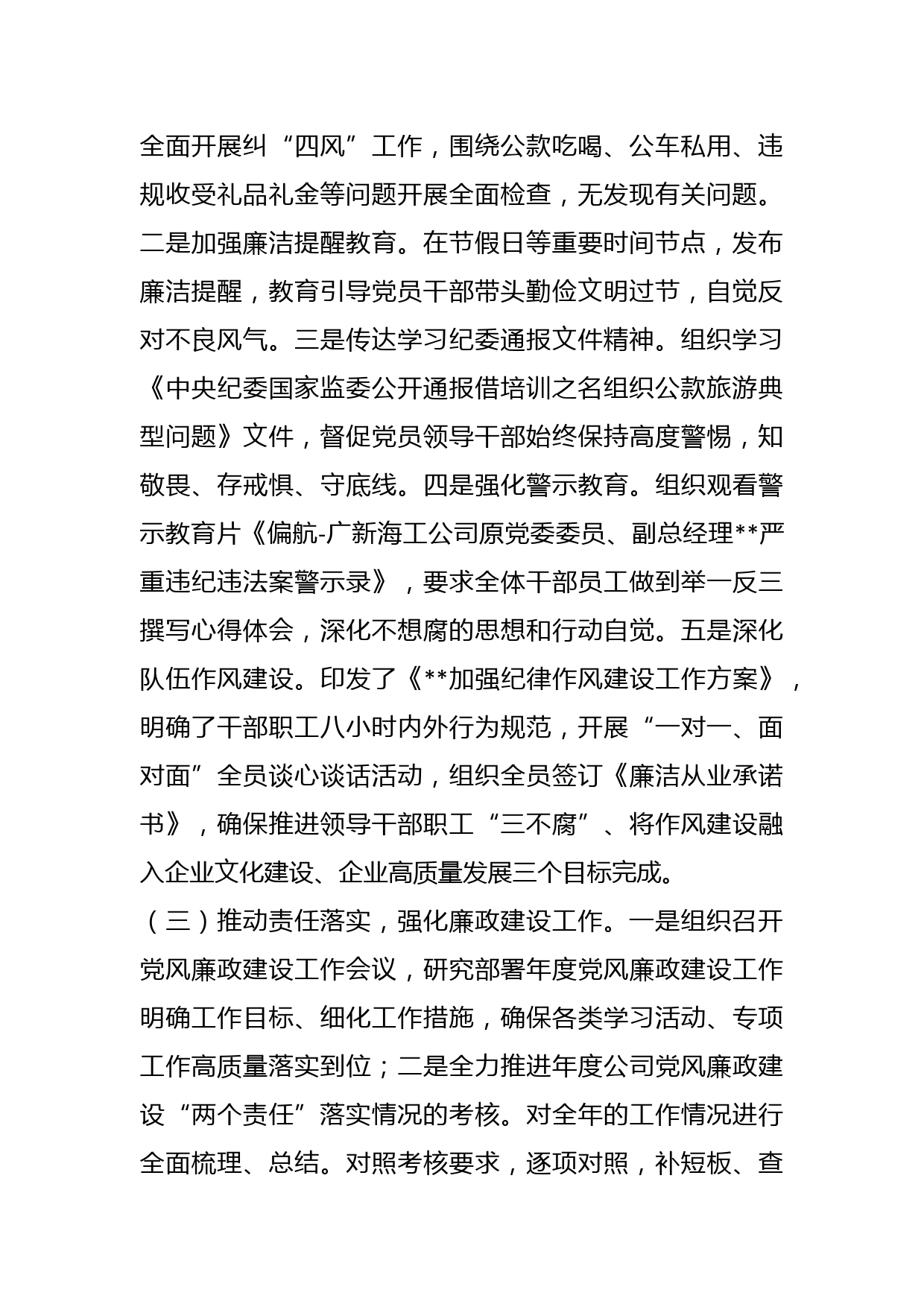 全面开展纠“四风”工作，围绕公款吃喝、公车私用、违规收受礼品礼金等问题开展全面检查，无发现有关问题。二是加强廉洁提醒教育。在节假日等重要时间节点，发布廉洁提醒，教育引导党员干部带头勤俭文明过节，自觉反对不良风气。三是传达学习纪委通报文件精神。组织学习《中央纪委国家监委公开通报借培训之名组织公款旅游典型问题》文件，督促党员领导干部始终保持高度警惕，知敬畏、存戒惧、守底线。四是强化警示教育。组织观看警示教育片《偏航-广新海工公司原党委委员、副总经理**严重违纪违法案警示录》，要求全体干部员工做到举一反三撰写心得体会，深化不想腐的思想和行动自觉。五是深化队伍作风建设。印发了《**加强纪律作风建设工作方案》，明确了干部职工八小时内外行为规范，开展“一对一、面对面”全员谈心谈话活动，组织全员签订《廉洁从业承诺书》，确保推进领导干部职工“三不腐”、将作风建设融入企业文化建设、企业高质量发展三个目标完成。

（三）推动责任落实，强化廉政建设工作。一是组织召开党风廉政建设工作会议，研究部署年度党风廉政建设工作明确工作目标、细化工作措施，确保各类学习活动、专项工作高质量落实到位；二是全力推进年度公司党风廉政建设“两个责任”落实情况的考核。对全年的工作情况进行全面梳理、总结。对照考核要求，逐项对照，补短板、查